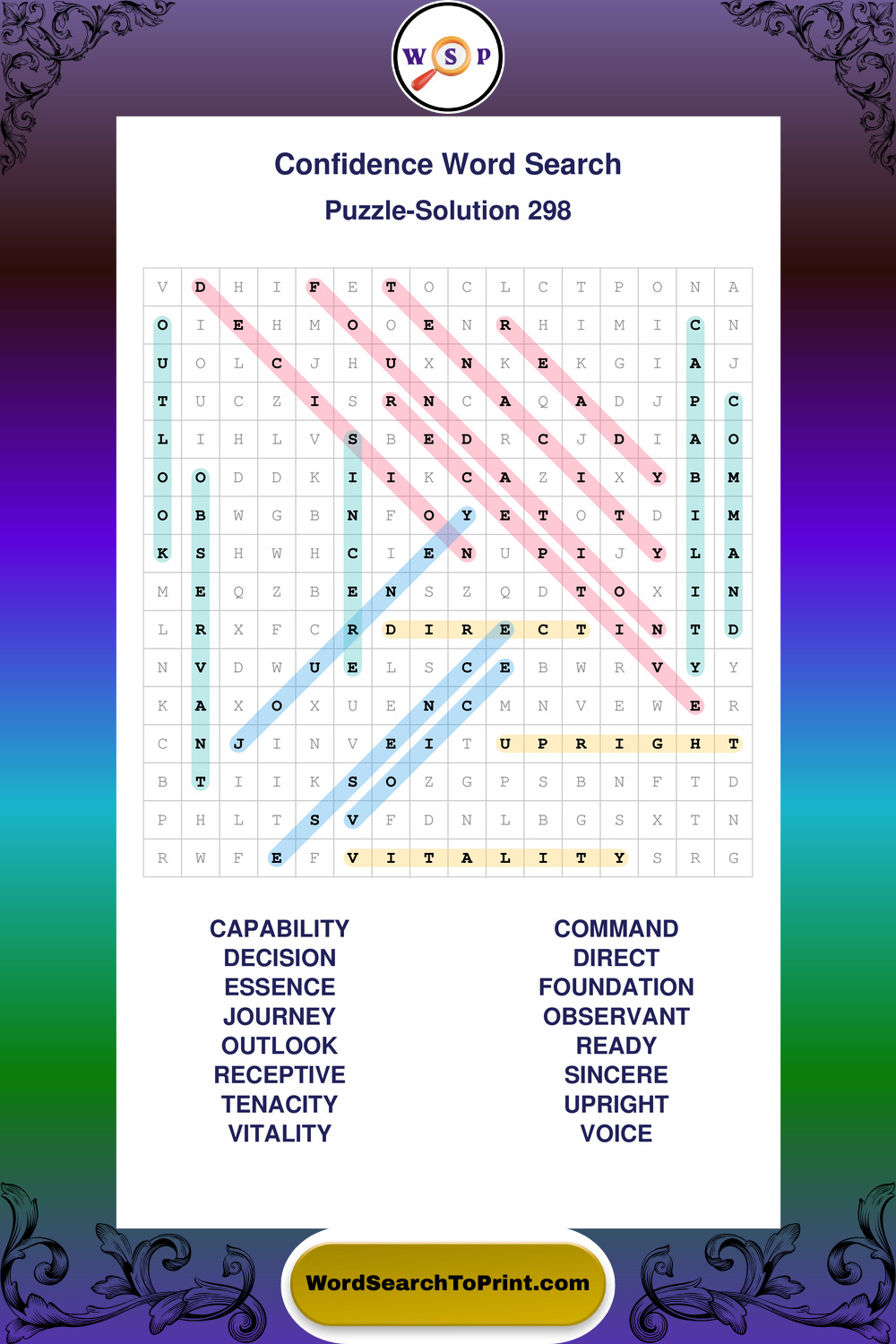 W S P

Confidence Word Search

Puzzle-Solution 298

| V | D | H | I | F | E | T | O | C | L | C | T | P | O | N | A |
|---|---|---|---|---|---|---|---|---|---|---|---|---|---|---|---|
| O | I | E | H | M | O | O | E | N | R | H | I | M | I | C | N |
| U | O | L | C | J | H | U | X | N | K | E | K | G | I | A | J |
| T | U | C | Z | I | S | R | N | C | A | Q | A | D | J | P | C |
| L | I | H | L | V | S | B | E | D | R | C | J | D | I | A | O |
| O | O | D | D | K | I | I | K | C | A | Z | I | X | Y | B | M |
| O | B | W | G | B | N | F | O | Y | E | T | O | T | D | I | M |
| K | S | H | W | H | C | I | E | N | U | P | I | J | Y | L | A |
| M | E | Q | Z | B | E | N | S | Z | Q | D | T | O | X | I | N |
| L | R | X | F | C | R | D | I | R | E | C | T | I | N | T | D |
| N | V | D | W | U | E | L | S | C | E | B | W | R | V | Y | Y |
| K | A | X | O | X | U | E | N | C | M | N | V | E | W | E | R |
| C | N | J | I | N | V | E | I | T | U | P | R | I | G | H | T |
| B | T | I | I | K | S | O | Z | G | P | S | B | N | F | T | D |
| P | H | L | T | S | V | F | D | N | L | B | G | S | X | T | N |
| R | W | F | E | F | V | I | T | A | L | I | T | Y | S | R | G |

CAPABILITY
DECISION
ESSENCE
JOURNEY
OUTLOOK
RECEPTIVE
TENACITY
VITALITY

COMMAND
DIRECT
FOUNDATION
OBSERVANT
READY
SINCERE
UPRIGHT
VOICE

WordSearchToPrint.com